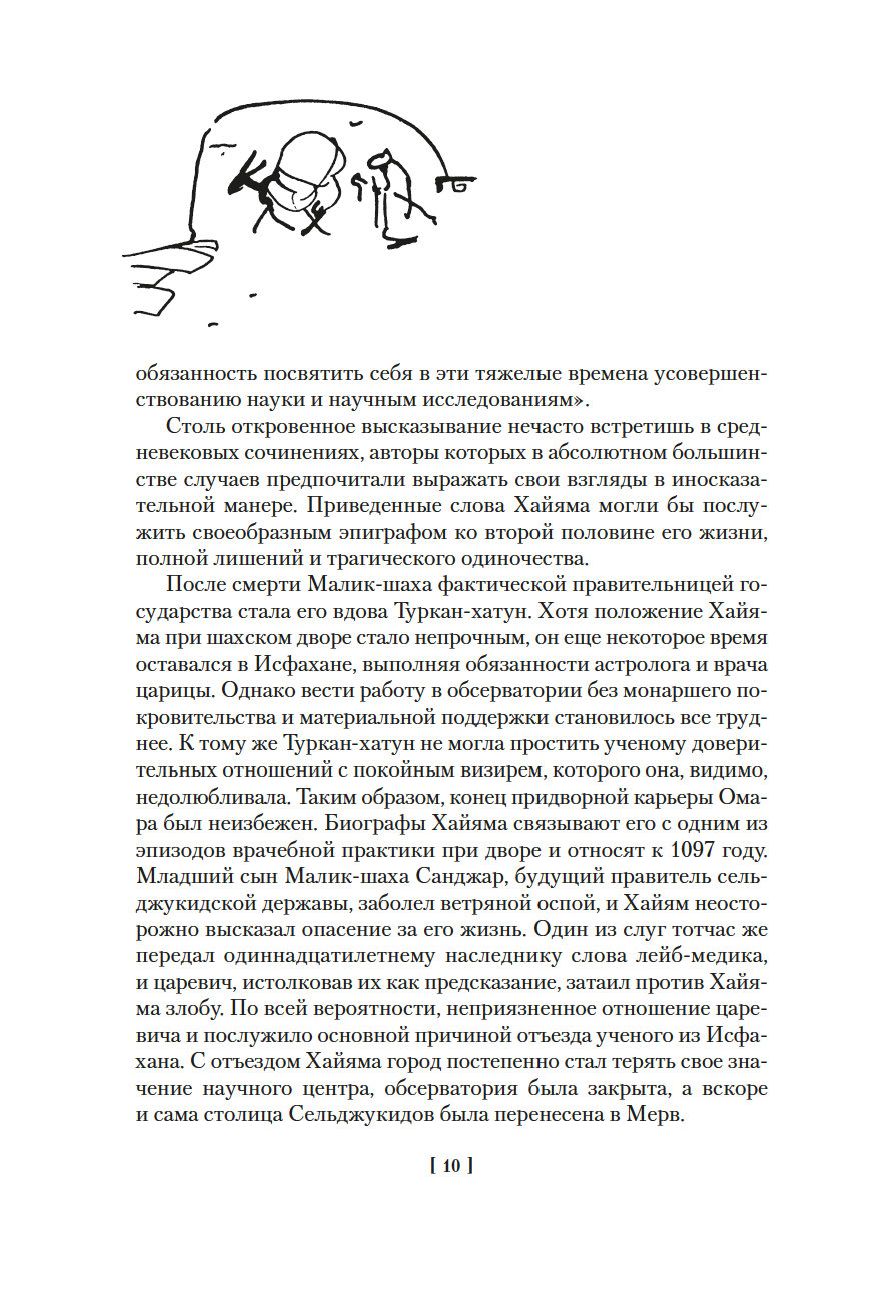 обязанность посвятить себя в эти тяжелые времена усовершенствованию науки и научным исследованиям».

Столь откровенное высказывание нечасто встретишь в средневековых сочинениях, авторы которых в абсолютном большинстве случаев предпочитали выражать свои взгляды в иносказательной манере. Приведенные слова Хайяма могли бы послужить своеобразным эпиграфом ко второй половине его жизни, полной лишений и трагического одиночества.

После смерти Малик-шаха фактической правительницей государства стала его вдова Туркан-хатун. Хотя положение Хайяма при шахском дворе стало непрочным, он еще некоторое время оставался в Исфахане, выполняя обязанности астролога и врача царицы. Однако вести работу в обсерватории без монаршего покровительства и материальной поддержки становилось все труднее. К тому же Туркан-хатун не могла простить ученому доверительных отношений с покойным визирем, которого она, видимо, недолюбливала. Таким образом, конец придворной карьеры Омара был неизбежен. Биографы Хайяма связывают его с одним из эпизодов врачебной практики при дворе и относят к 1097 году. Младший сын Малик-шаха Санджар, будущий правитель сельджукидской державы, заболел ветряной оспой, и Хайям неосторожно высказал опасение за его жизнь. Один из слуг тотчас же передал одиннадцатилетнему наследнику слова лейб-медика, и царевич, истолковав их как предсказание, затаил против Хайяма злобу. По всей вероятности, неприязненное отношение царевича и послужило основной причиной отъезда ученого из Исфахана. С отъездом Хайяма город постепенно стал терять свое значение научного центра, обсерватория была закрыта, а вскоре и сама столица Сельджукидов была перенесена в Мерв.

[ 10 ]